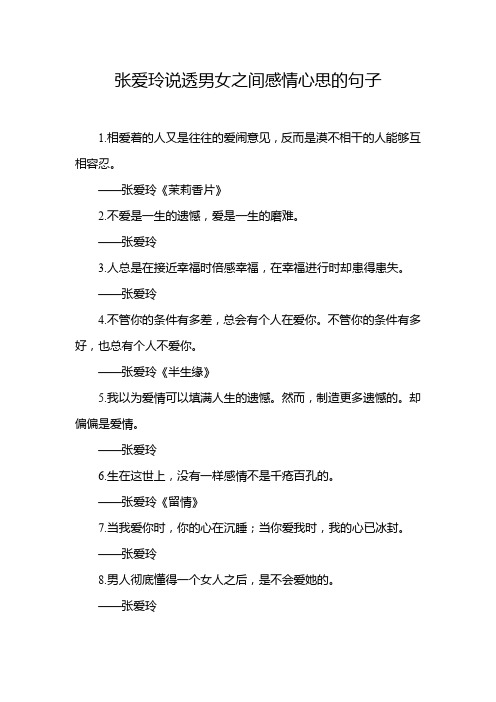 张爱玲说透男女之间感情心思的句子

1.相爱着的人又是往往的爱闹意见，反而是漠不相干的人能够互相容忍。

——张爱玲《茉莉香片》

2.不爱是一生的遗憾，爱是一生的磨难。

——张爱玲

3.人总是在接近幸福时倍感幸福，在幸福进行时却患得患失。

——张爱玲

4.不管你的条件有多差，总会有个人在爱你。不管你的条件有多好，也总有个人不爱你。

——张爱玲《半生缘》

5.我以为爱情可以填满人生的遗憾。然而，制造更多遗憾的。却偏偏是爱情。

——张爱玲

6.生在这世上，没有一样感情不是千疮百孔的。

——张爱玲《留情》

7.当我爱你时，你的心在沉睡；当你爱我时，我的心已冰封。

——张爱玲

8.男人彻底懂得一个女人之后，是不会爱她的。

——张爱玲